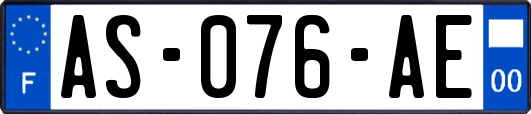 F
AS-076-AE
00